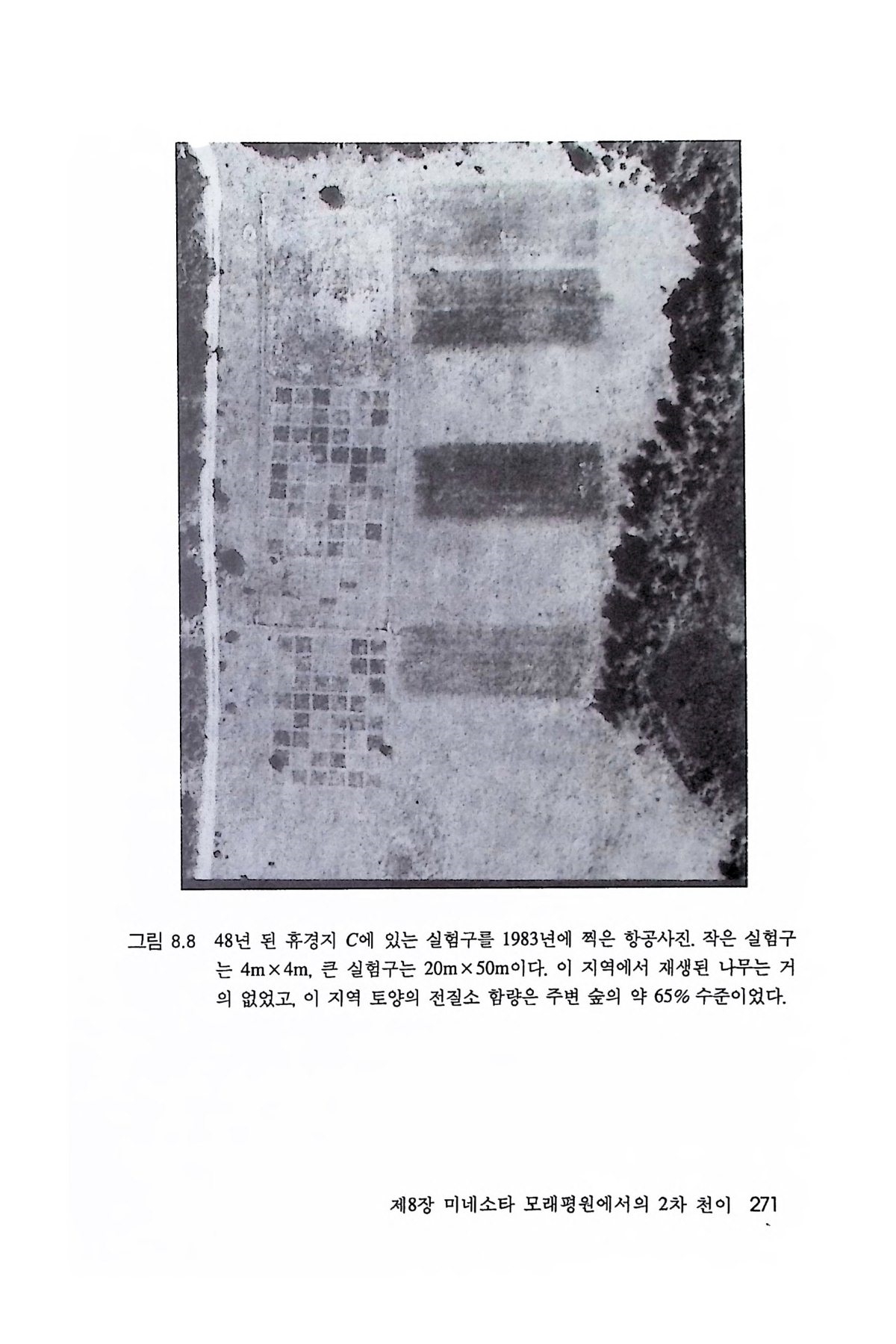 그림 8.8 48년 된 휴경지 C에 있는 실험구를 1983년에 찍은 항공사진. 작은 실험구는 4m×4m, 큰 실험구는 20m×50m이다. 이 지역에서 재생된 나무는 거의 없었고, 이 지역 토양의 전질소 함량은 주변 숲의 약 65% 수준이었다.

제8장 미네소타 모래평원에서의 2차 천이 271